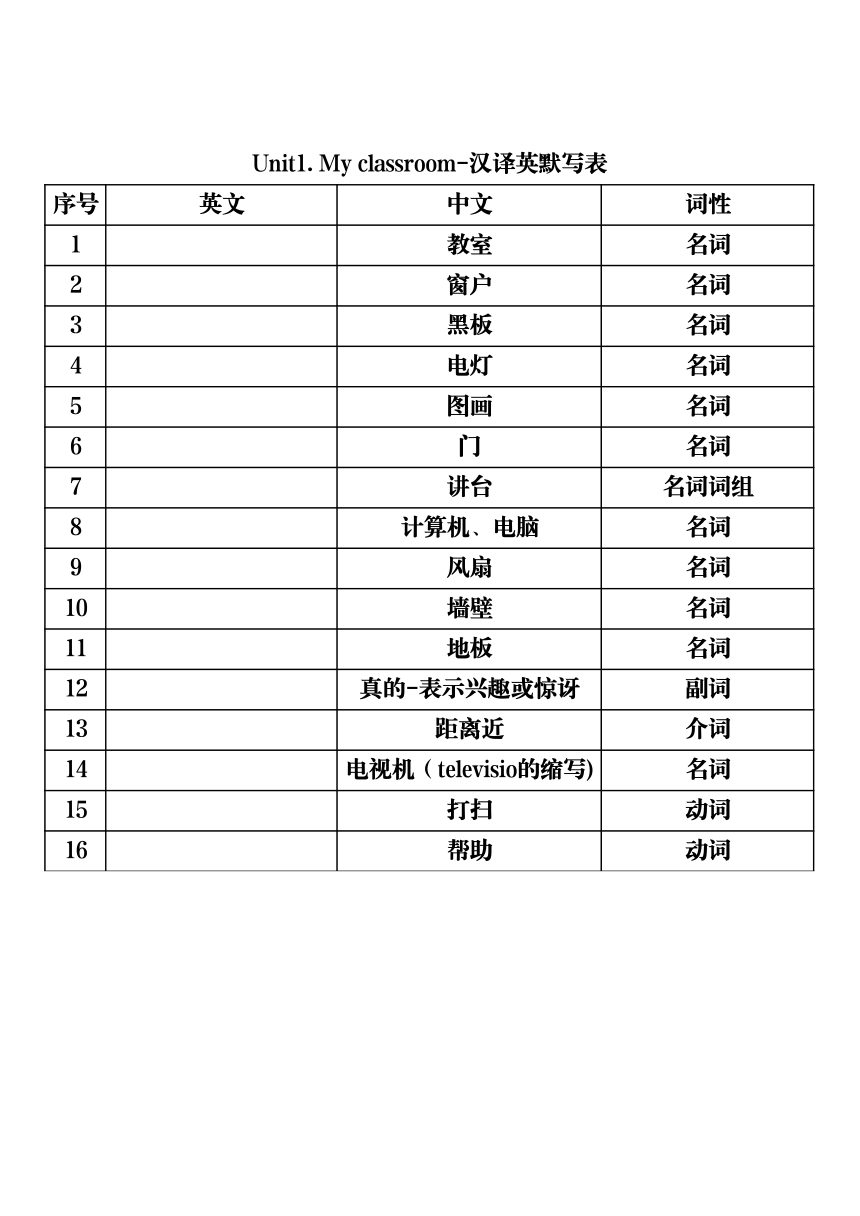 Unit1. My classroom-汉译英默写表

| 序号 | 英文 | 中文 | 词性 |
|---|---|---|---|
| 1 | | 教室 | 名词 |
| 2 | | 窗户 | 名词 |
| 3 | | 黑板 | 名词 |
| 4 | | 电灯 | 名词 |
| 5 | | 图画 | 名词 |
| 6 | | 门 | 名词 |
| 7 | | 讲台 | 名词词组 |
| 8 | | 计算机、电脑 | 名词 |
| 9 | | 风扇 | 名词 |
| 10 | | 墙壁 | 名词 |
| 11 | | 地板 | 名词 |
| 12 | | 真的-表示兴趣或惊讶 | 副词 |
| 13 | | 距离近 | 介词 |
| 14 | | 电视机（televisio的缩写) | 名词 |
| 15 | | 打扫 | 动词 |
| 16 | | 帮助 | 动词 |